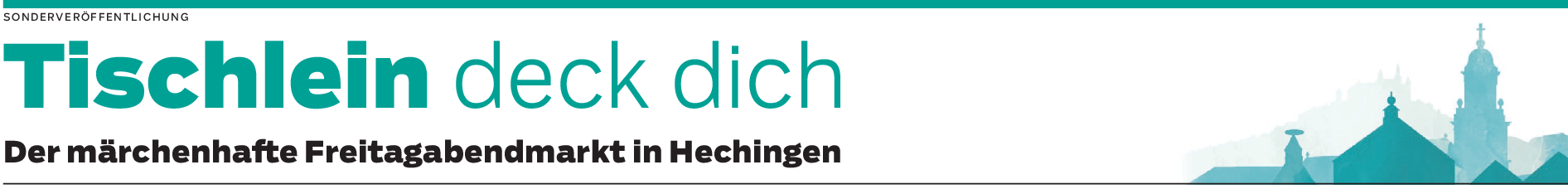 SONDERVERÖFFENTLICHUNG

Tischlein deck dich

Der märchenhafte Freitagabendmarkt in Hechingen